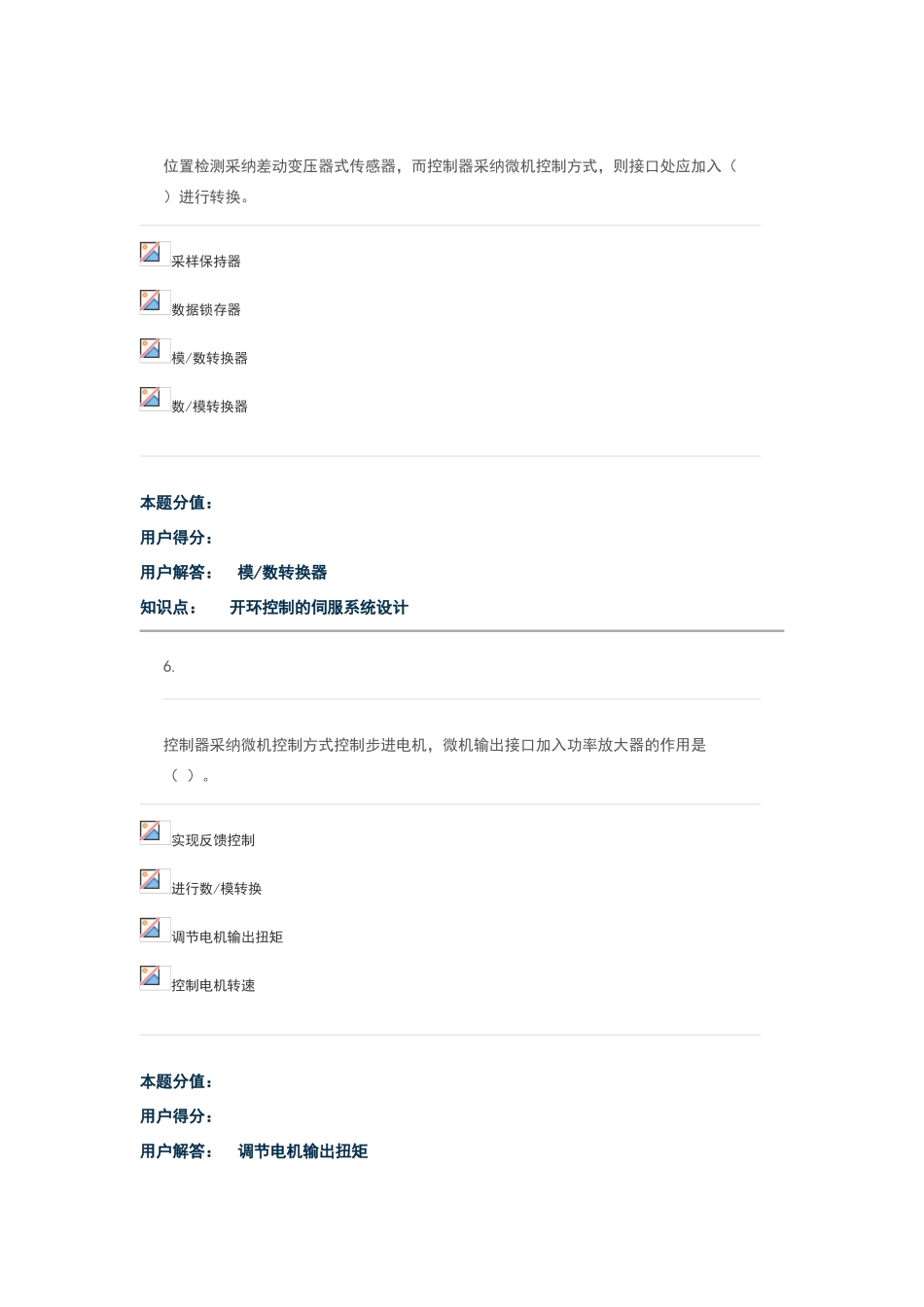 位置检测采纳差动变压器式传感器，而控制器采纳微机控制方式，则接口处应加入（ ）进行转换。

采样保持器

数据锁存器

模/数转换器

数/模转换器

本题分值：
用户得分：
用户解答： 模/数转换器
知识点： 开环控制的伺服系统设计

6.

控制器采纳微机控制方式控制步进电机，微机输出接口加入功率放大器的作用是（ ）。

实现反馈控制

进行数/模转换

调节电机输出扭矩

控制电机转速

本题分值：
用户得分：
用户解答： 调节电机输出扭矩